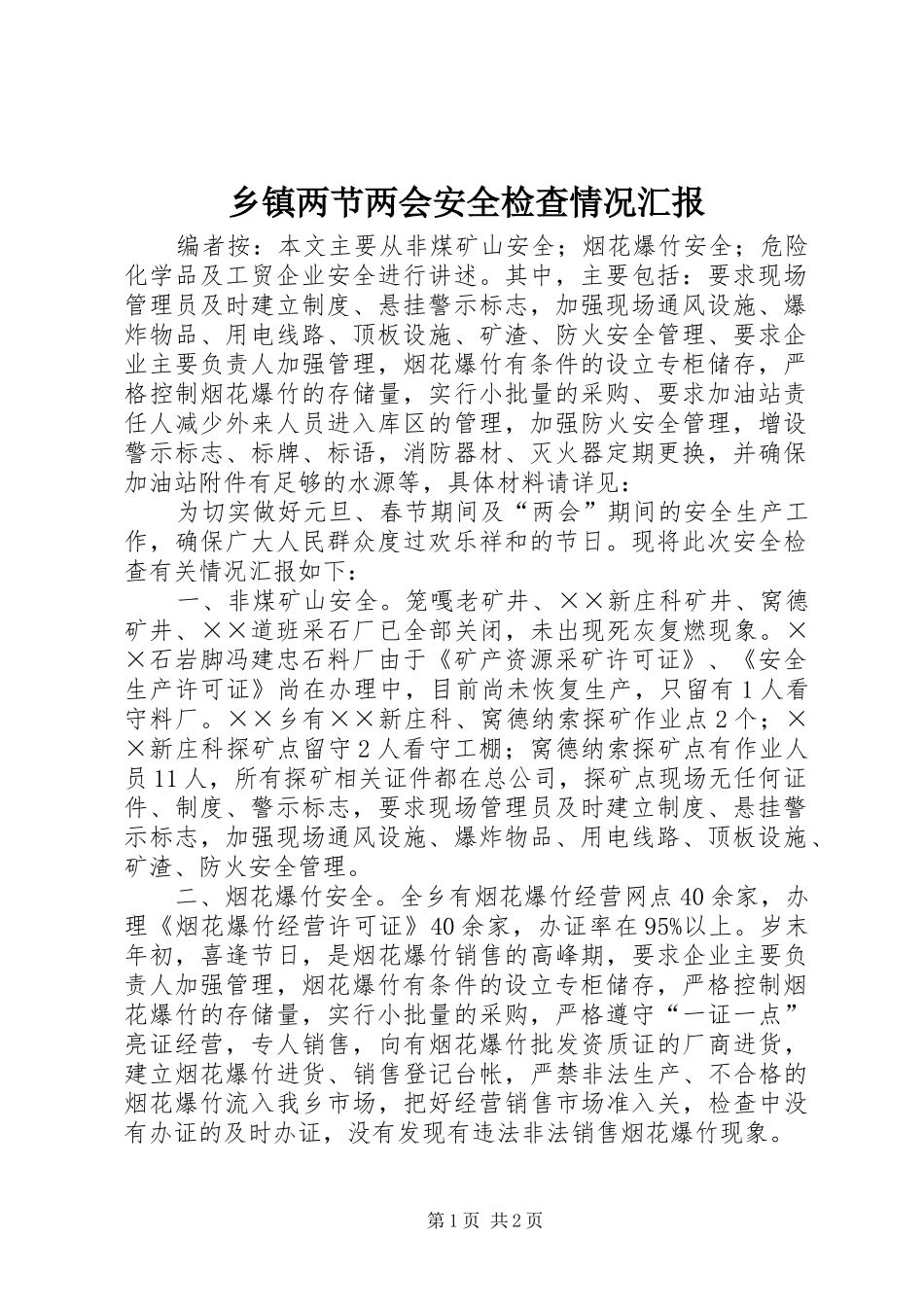 乡镇两节两会安全检查情况汇报

编者按：本文主要从非煤矿山安全；烟花爆竹安全；危险化学品及工贸企业安全进行讲述。其中，主要包括：要求现场管理员及时建立制度、悬挂警示标志，加强现场通风设施、爆炸物品、用电线路、顶板设施、矿渣、防火安全管理、要求企业主要负责人加强管理，烟花爆竹有条件的设立专柜储存，严格控制烟花爆竹的存储量，实行小批量的采购、要求加油站责任人减少外来人员进入库区的管理，加强防火安全管理，增设警示标志、标牌、标语，消防器材、灭火器定期更换，并确保加油站附件有足够的水源等，具体材料请详见：

为切实做好元旦、春节期间及“两会”期间的安全生产工作，确保广大人民群众度过欢乐祥和的节日。现将此次安全检查有关情况汇报如下：

一、非煤矿山安全。笼嘎老矿井、××新庄科矿井、窝德矿井、××道班采石厂已全部关闭，未出现死灰复燃现象。××石岩脚冯建忠石料厂由于《矿产资源采矿许可证》、《安全生产许可证》尚在办理中，目前尚未恢复生产，只留有1人看守料厂。××乡有××新庄科、窝德纳索探矿作业点2个；××新庄科探矿点留守2人看守工棚；窝德纳索探矿点有作业人员11人，所有探矿相关证件都在总公司，探矿点现场无任何证件、制度、警示标志，要求现场管理员及时建立制度、悬挂警示标志，加强现场通风设施、爆炸物品、用电线路、顶板设施、矿渣、防火安全管理。

二、烟花爆竹安全。全乡有烟花爆竹经营网点40余家，办理《烟花爆竹经营许可证》40余家，办证率在95%以上。岁末年初，喜逢节日，是烟花爆竹销售的高峰期，要求企业主要负责人加强管理，烟花爆竹有条件的设立专柜储存，严格控制烟花爆竹的存储量，实行小批量的采购，严格遵守“一证一点”亮证经营，专人销售，向有烟花爆竹批发资质证的厂商进货，建立烟花爆竹进货、销售登记台帐，严禁非法生产、不合格的烟花爆竹流入我乡市场，把好经营销售市场准入关，检查中没有办证的及时办证，没有发现有违法非法销售烟花爆竹现象。

第1页 共2页